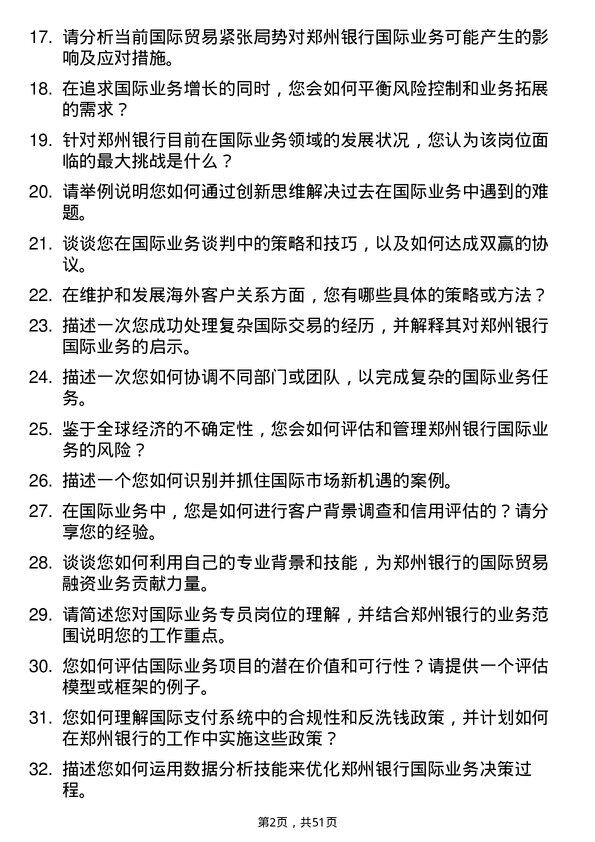 17. 请分析当前国际贸易紧张局势对郑州银行国际业务可能产生的影响及应对措施。

18. 在追求国际业务增长的同时，您会如何平衡风险控制和业务拓展的需求？

19. 针对郑州银行目前在国际业务领域的发展状况，您认为该岗位面临的最大挑战是什么？

20. 请举例说明您如何通过创新思维解决过去在国际业务中遇到的难题。

21. 谈谈您在国际业务谈判中的策略和技巧，以及如何达成双赢的协议。

22. 在维护和发展海外客户关系方面，您有哪些具体的策略或方法？

23. 描述一次您成功处理复杂国际交易的经历，并解释其对郑州银行国际业务的启示。

24. 描述一次您如何协调不同部门或团队，以完成复杂的国际业务任务。

25. 鉴于全球经济的不确定性，您会如何评估和管理郑州银行国际业务的风险？

26. 描述一个您如何识别并抓住国际市场新机遇的案例。

27. 在国际业务中，您是如何进行客户背景调查和信用评估的？请分享您的经验。

28. 谈谈您如何利用自己的专业背景和技能，为郑州银行的国际贸易融资业务贡献力量。

29. 请简述您对国际业务专员岗位的理解，并结合郑州银行的业务范围说明您的工作重点。

30. 您如何评估国际业务项目的潜在价值和可行性？请提供一个评估模型或框架的例子。

31. 您如何理解国际支付系统中的合规性和反洗钱政策，并计划如何在郑州银行的工作中实施这些政策？

32. 描述您如何运用数据分析技能来优化郑州银行国际业务决策过程。

第2页，共51页